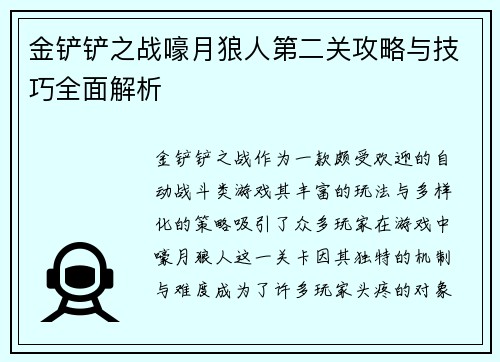 金铲铲之战嚎月狼人第二关攻略与技巧全面解析

金铲铲之战作为一款颇受欢迎的自动战斗类游戏其丰富的玩法与多样化的策略吸引了众多玩家在游戏中嚎月狼人这一关卡因其独特的机制与难度成为了许多玩家头疼的对象